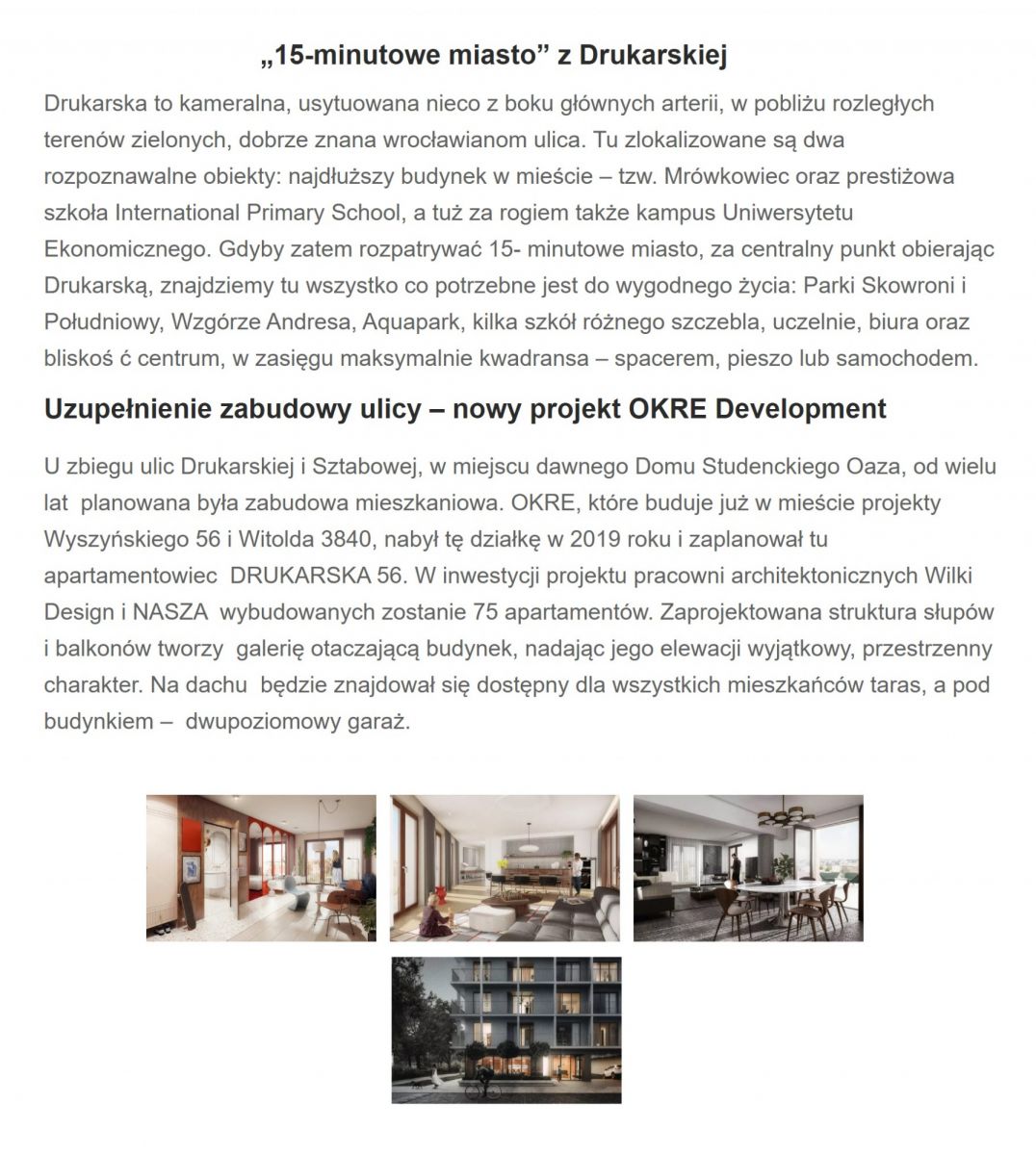 „15-minutowe miasto” z Drukarskiej

Drukarska to kameralna, usytuowana nieco z boku głównych arterii, w pobliżu rozległych terenów zielonych, dobrze znana wrocławianom ulica. Tu zlokalizowane są dwa rozpoznawalne obiekty: najdłuższy budynek w mieście – tzw. Mrówkowiec oraz prestiżowa szkoła International Primary School, a tuż za rogiem także kampus Uniwersytetu Ekonomicznego. Gdyby zatem rozpatrywać 15- minutowe miasto, za centralny punkt obierając Drukarską, znajdziemy tu wszystko co potrzebne jest do wygodnego życia: Parki Skowroni i Południowy, Wzgórze Andresa, Aquapark, kilka szkół różnego szczebla, uczelnie, biura oraz bliskoś ć centrum, w zasięgu maksymalnie kwadransa – spacerem, pieszo lub samochodem.

Uzupełnienie zabudowy ulicy – nowy projekt OKRE Development

U zbiegu ulic Drukarskiej i Sztabowej, w miejscu dawnego Domu Studenckiego Oaza, od wielu lat planowana była zabudowa mieszkaniowa. OKRE, które buduje już w mieście projekty Wyszyńskiego 56 i Witolda 3840, nabył tę działkę w 2019 roku i zaplanował tu apartamentowiec DRUKARSKA 56. W inwestycji projektu pracowni architektonicznych Wilki Design i NASZA wybudowanych zostanie 75 apartamentów. Zaprojektowana struktura słupów i balkonów tworzy galerię otaczającą budynek, nadając jego elewacji wyjątkowy, przestrzenny charakter. Na dachu będzie znajdował się dostępny dla wszystkich mieszkańców taras, a pod budynkiem – dwupoziomowy garaż.